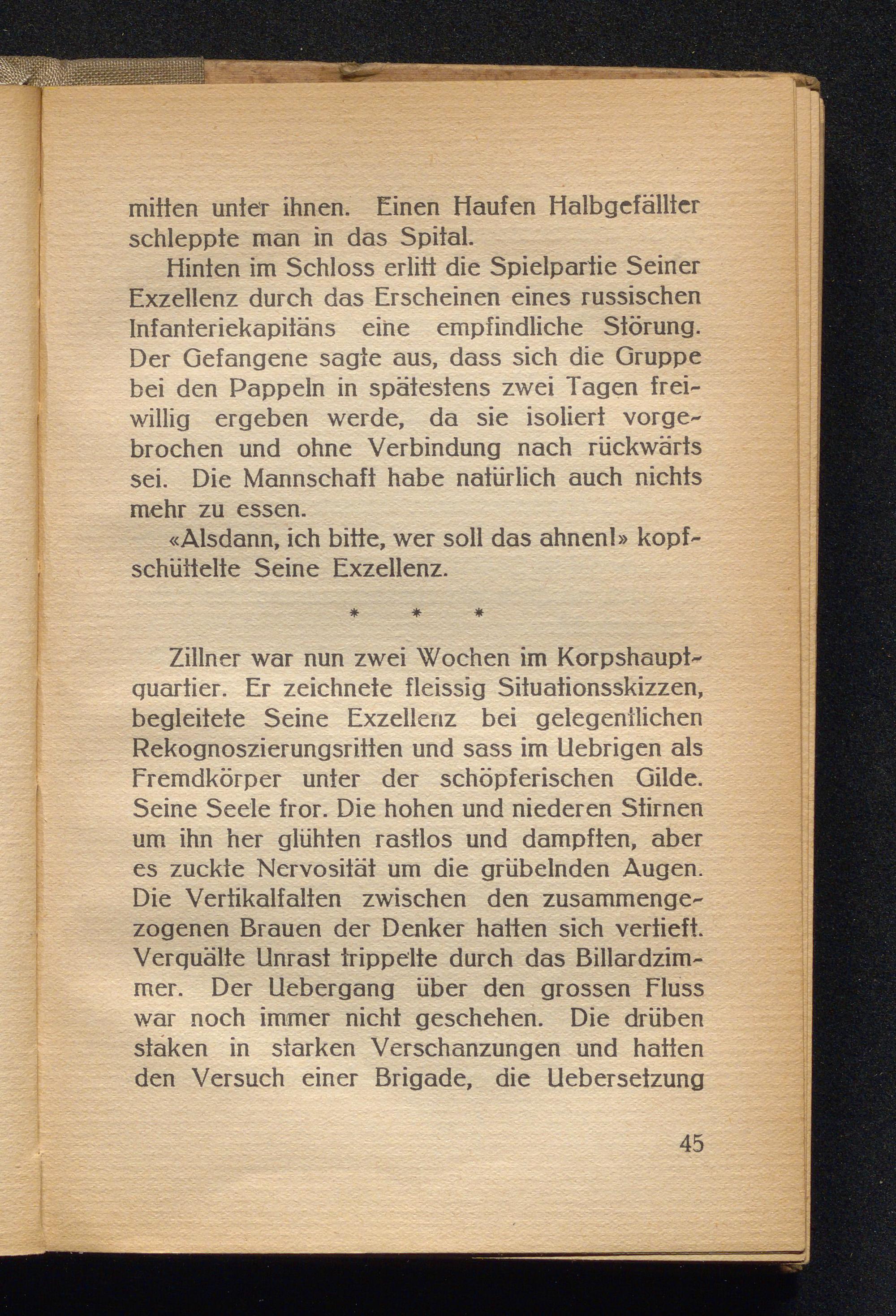 mitten unter ihnen. Einen Haufen Halbgefällter schleppte man in das Spital.

Hinten im Schloss erlitt die Spielpartie Seiner Exzellenz durch das Erscheinen eines russischen Infanteriekapitäns eine empfindliche Störung. Der Gefangene sagte aus, dass sich die Gruppe bei den Pappeln in spätestens zwei Tagen freiwillig ergeben werde, da sie isoliert vorgebrochen und ohne Verbindung nach rückwärts sei. Die Mannschaft habe natürlich auch nichts mehr zu essen.

«Alsdann, ich bitte, wer soll das ahnen!» kopfschüttelte Seine Exzellenz.

* * *

Zillner war nun zwei Wochen im Korpshauptquartier. Er zeichnete fleissig Situationsskizzen, begleitete Seine Exzellenz bei gelegentlichen Rekognoszierungsritten und sass im Uebrigen als Fremdkörper unter der schöpferischen Gilde. Seine Seele fror. Die hohen und niederen Stirnen um ihn her glühten rastlos und dampften, aber es zuckte Nervosität um die grübelnden Augen. Die Vertikalfalten zwischen den zusammengezogenen Brauen der Denker hatten sich vertieft. Verquälte Unrast trippelte durch das Billardzimmer. Der Uebergang über den grossen Fluss war noch immer nicht geschehen. Die drüben staken in starken Verschanzungen und hatten den Versuch einer Brigade, die Uebersetzung

45